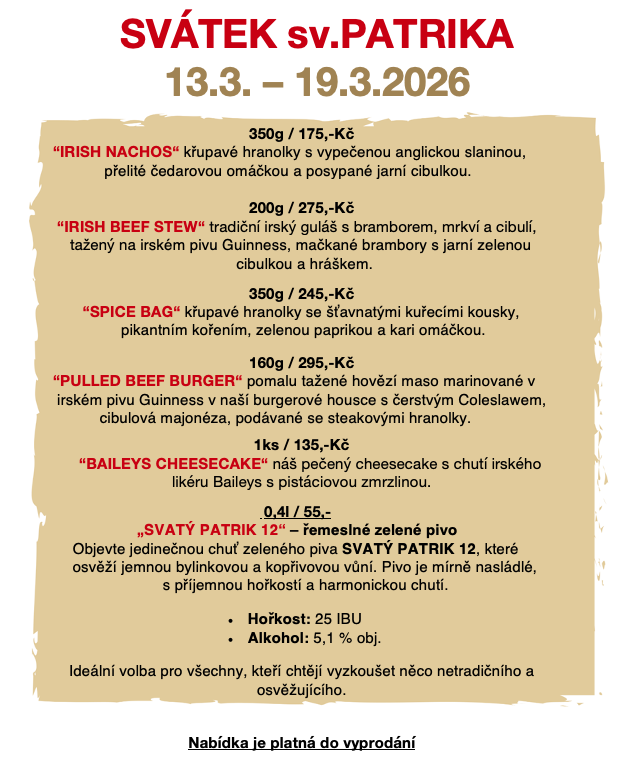 SVÁTEK sv.PATRIKA
13.3. – 19.3.2026

350g / 175,-Kč
“IRISH NACHOS“ křupavé hranolky s vypečenou anglickou slaninou, přelité čedarovou omáčkou a posypané jarní cibulkou.

200g / 275,-Kč
“IRISH BEEF STEW“ tradiční irský guláš s bramborem, mrkví a cibulí, tažený na irském pivu Guinness, mačkané brambory s jarní zelenou cibulkou a hráškem.

350g / 245,-Kč
“SPICE BAG“ křupavé hranolky se šťavnatými kuřecími kousky, pikantním kořením, zelenou paprikou a kari omáčkou.

160g / 295,-Kč
“PULLED BEEF BURGER“ pomalu tažené hovězí maso marinované v irském pivu Guinness v naší burgerové housce s čerstvým Coleslawem, cibulová majonéza, podávané se steakovými hranolky.

1ks / 135,-Kč
“BAILEYS CHEESECAKE“ náš pečený cheesecake s chutí irského likéru Baileys s pistáciovou zmrzlinou.

0,4l / 55,-
„SVATÝ PATRIK 12“ – řemeslné zelené pivo
Objevte jedinečnou chuť zeleného piva SVATÝ PATRIK 12, které osvěží jemnou bylinkovou a kopřivovou vůní. Pivo je mírně nasládlé, s příjemnou hořkostí a harmonickou chutí.

• Hořkost: 25 IBU
• Alkohol: 5,1 % obj.

Ideální volba pro všechny, kteří chtějí vyzkoušet něco netradičního a osvěžujícího.

Nabídka je platná do vyprodání